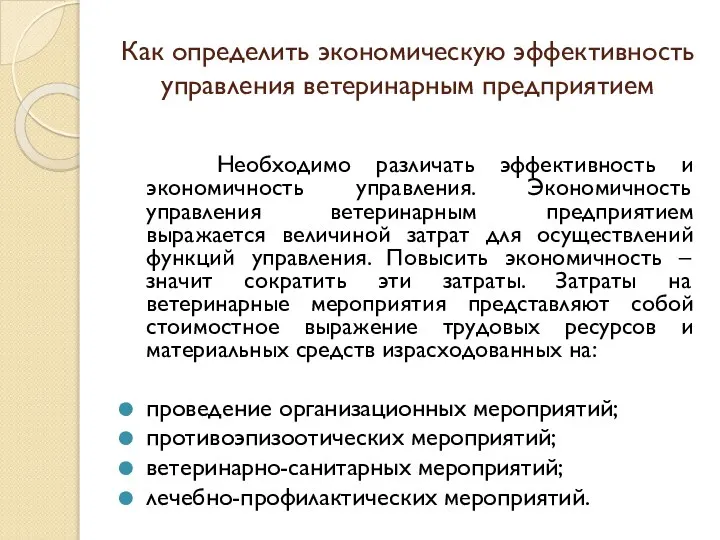 Как определить экономическую эффективность управления ветеринарным предприятием

Необходимо различать эффективность и экономичность управления. Экономичность управления ветеринарным предприятием выражается величиной затрат для осуществлений функций управления. Повысить экономичность – значит сократить эти затраты. Затраты на ветеринарные мероприятия представляют собой стоимостное выражение трудовых ресурсов и материальных средств израсходованных на:

проведение организационных мероприятий;
противоэпизоотических мероприятий;
ветеринарно-санитарных мероприятий;
лечебно-профилактических мероприятий.